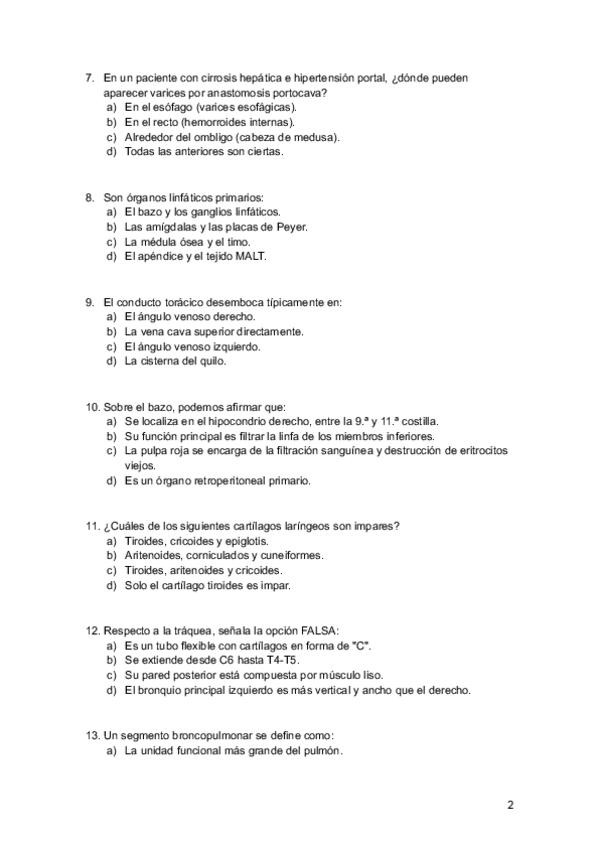 7. En un paciente con cirrosis hepática e hipertensión portal, ¿dónde pueden aparecer varices por anastomosis portocava?
a) En el esófago (varices esofágicas).
b) En el recto (hemorroides internas).
c) Alrededor del ombligo (cabeza de medusa).
d) Todas las anteriores son ciertas.

8. Son órganos linfáticos primarios:
a) El bazo y los ganglios linfáticos.
b) Las amígdalas y las placas de Peyer.
c) La médula ósea y el timo.
d) El apéndice y el tejido MALT.

9. El conducto torácico desemboca típicamente en:
a) El ángulo venoso derecho.
b) La vena cava superior directamente.
c) El ángulo venoso izquierdo.
d) La cisterna del quilo.

10. Sobre el bazo, podemos afirmar que:
a) Se localiza en el hipocondrio derecho, entre la 9.ª y 11.ª costilla.
b) Su función principal es filtrar la linfa de los miembros inferiores.
c) La pulpa roja se encarga de la filtración sanguínea y destrucción de eritrocitos viejos.
d) Es un órgano retroperitoneal primario.

11. ¿Cuáles de los siguientes cartílagos laríngeos son impares?
a) Tiroides, cricoides y epiglotis.
b) Aritenoides, corniculados y cuneiformes.
c) Tiroides, aritenoides y cricoides.
d) Solo el cartílago tiroides es impar.

12. Respecto a la tráquea, señala la opción FALSA:
a) Es un tubo flexible con cartílagos en forma de "C".
b) Se extiende desde C6 hasta T4-T5.
c) Su pared posterior está compuesta por músculo liso.
d) El bronquio principal izquierdo es más vertical y ancho que el derecho.

13. Un segmento broncopulmonar se define como:
a) La unidad funcional más grande del pulmón.

2